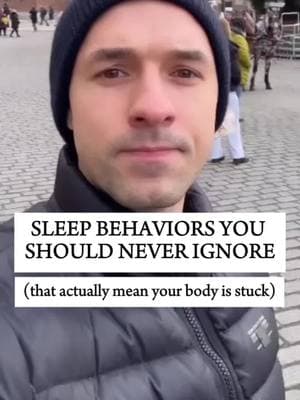 SLEEP BEHAVIORS YOU SHOULD NEVER IGNORE

(that actually mean your body is stuck)